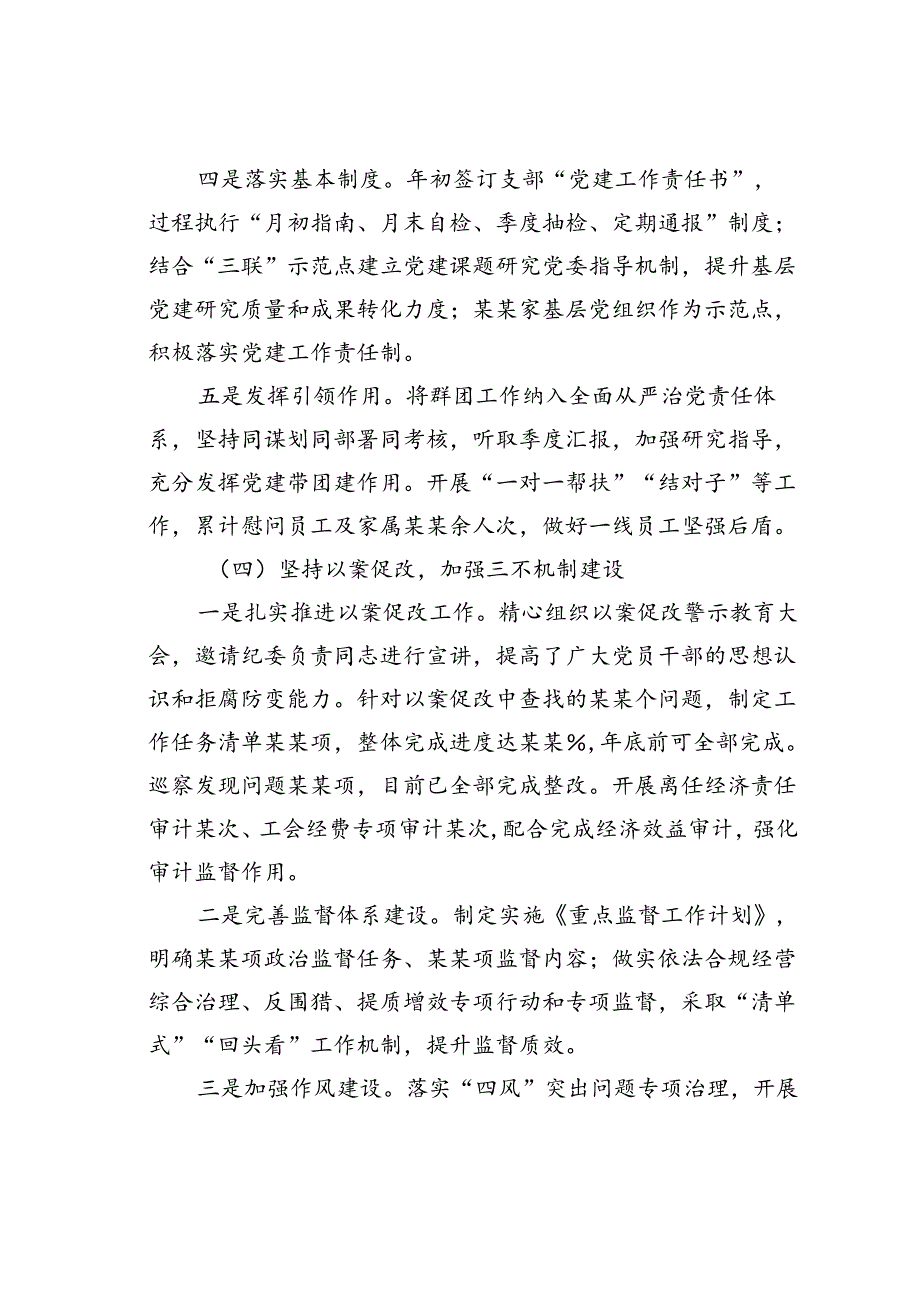 四是落实基本制度。年初签订支部“党建工作责任书”，过程执行“月初指南、月末自检、季度抽检、定期通报”制度；结合“三联”示范点建立党建课题研究党委指导机制，提升基层党建研究质量和成果转化力度；某某家基层党组织作为示范点，积极落实党建工作责任制。

五是发挥引领作用。将群团工作纳入全面从严治党责任体系，坚持同谋划同部署同考核，听取季度汇报，加强研究指导，充分发挥党建带团建作用。开展“一对一帮扶”“结对子”等工作，累计慰问员工及家属某某余人次，做好一线员工坚强后盾。

（四）坚持以案促改，加强三不机制建设

一是扎实推进以案促改工作。精心组织以案促改警示教育大会，邀请纪委负责同志进行宣讲，提高了广大党员干部的思想认识和拒腐防变能力。针对以案促改中查找的某某个问题，制定工作任务清单某某项，整体完成进度达某某%，年底前可全部完成。巡察发现问题某某项，目前已全部完成整改。开展离任经济责任审计某次、工会经费专项审计某次，配合完成经济效益审计，强化审计监督作用。

二是完善监督体系建设。制定实施《重点监督工作计划》，明确某某项政治监督任务、某某项监督内容；做实依法合规经营综合治理、反围猎、提质增效专项行动和专项监督，采取“清单式”“回头看”工作机制，提升监督质效。

三是加强作风建设。落实“四风”突出问题专项治理，开展